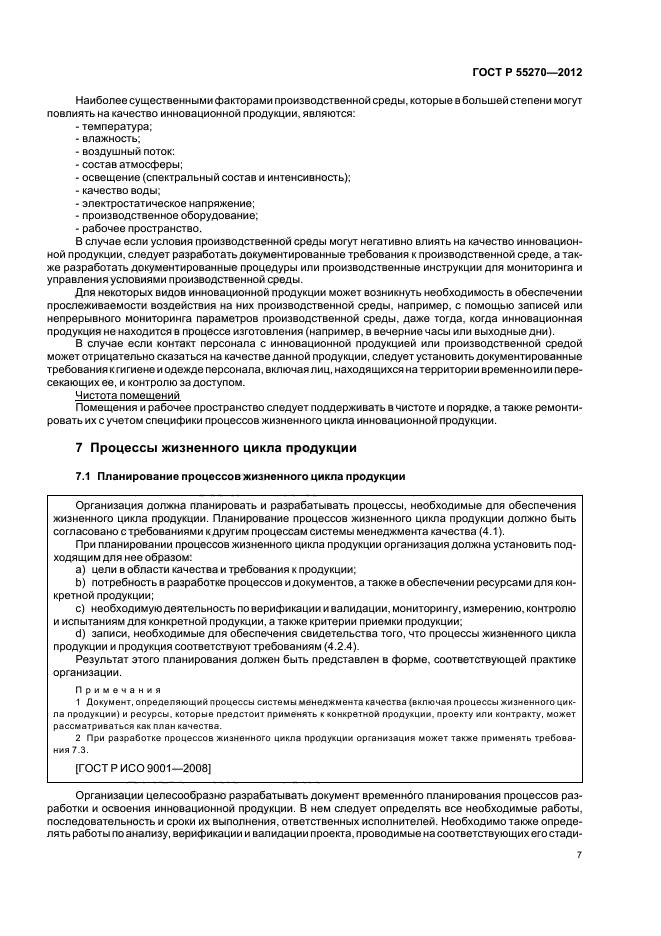 ГОСТ Р 55270—2012

Наиболее существенными факторами производственной среды, которые в большей степени могут повлиять на качество инновационной продукции, являются:
- температура;
- влажность;
- воздушный поток:
- состав атмосферы;
- освещение (спектральный состав и интенсивность);
- качество воды;
- электростатическое напряжение;
- производственное оборудование;
- рабочее пространство.
В случае если условия производственной среды могут негативно влиять на качество инновационной продукции, следует разработать документированные требования к производственной среде, а также разработать документированные процедуры или производственные инструкции для мониторинга и управления условиями производственной среды.

Для некоторых видов инновационной продукции может возникнуть необходимость в обеспечении прослеживаемости воздействия на них производственной среды, например, с помощью записей или непрерывного мониторинга параметров производственной среды, даже тогда, когда инновационная продукция не находится в процессе изготовления (например, в вечерние часы или выходные дни).

В случае если контакт персонала с инновационной продукцией или производственной средой может отрицательно сказаться на качестве данной продукции, следует установить документированные требования к гигиене и одежде персонала, включая лиц, находящихся на территории временно или пересекающих ее, и контролю за доступом.

Чистота помещений
Помещения и рабочее пространство следует поддерживать в чистоте и порядке, а также ремонтировать их с учетом специфики процессов жизненного цикла инновационной продукции.

7 Процессы жизненного цикла продукции

7.1 Планирование процессов жизненного цикла продукции

Организация должна планировать и разрабатывать процессы, необходимые для обеспечения жизненного цикла продукции. Планирование процессов жизненного цикла продукции должно быть согласовано с требованиями к другим процессам системы менеджмента качества (4.1).

При планировании процессов жизненного цикла продукции организация должна установить подходящим для нее образом:
a) цели в области качества и требования к продукции;
b) потребность в разработке процессов и документов, а также в обеспечении ресурсами для конкретной продукции;
c) необходимую деятельность по верификации и валидации, мониторингу, измерению, контролю и испытаниям для конкретной продукции, а также критерии приемки продукции;
d) записи, необходимые для обеспечения свидетельства того, что процессы жизненного цикла продукции и продукция соответствуют требованиям (4.2.4).

Результат этого планирования должен быть представлен в форме, соответствующей практике организации.

Примечания
1 Документ, определяющий процессы системы менеджмента качества (включая процессы жизненного цикла продукции) и ресурсы, которые предстоит применять к конкретной продукции, проекту или контракту, может рассматриваться как план качества.
2 При разработке процессов жизненного цикла продукции организация может также применять требования 7.3.

[ГОСТ Р ИСО 9001—2008]

Организации целесообразно разрабатывать документ временно́го планирования процессов разработки и освоения инновационной продукции. В нем следует определять все необходимые работы, последовательность и сроки их выполнения, ответственных исполнителей. Необходимо также определять работы по анализу, верификации и валидации проекта, проводимые на соответствующих его стади-

7